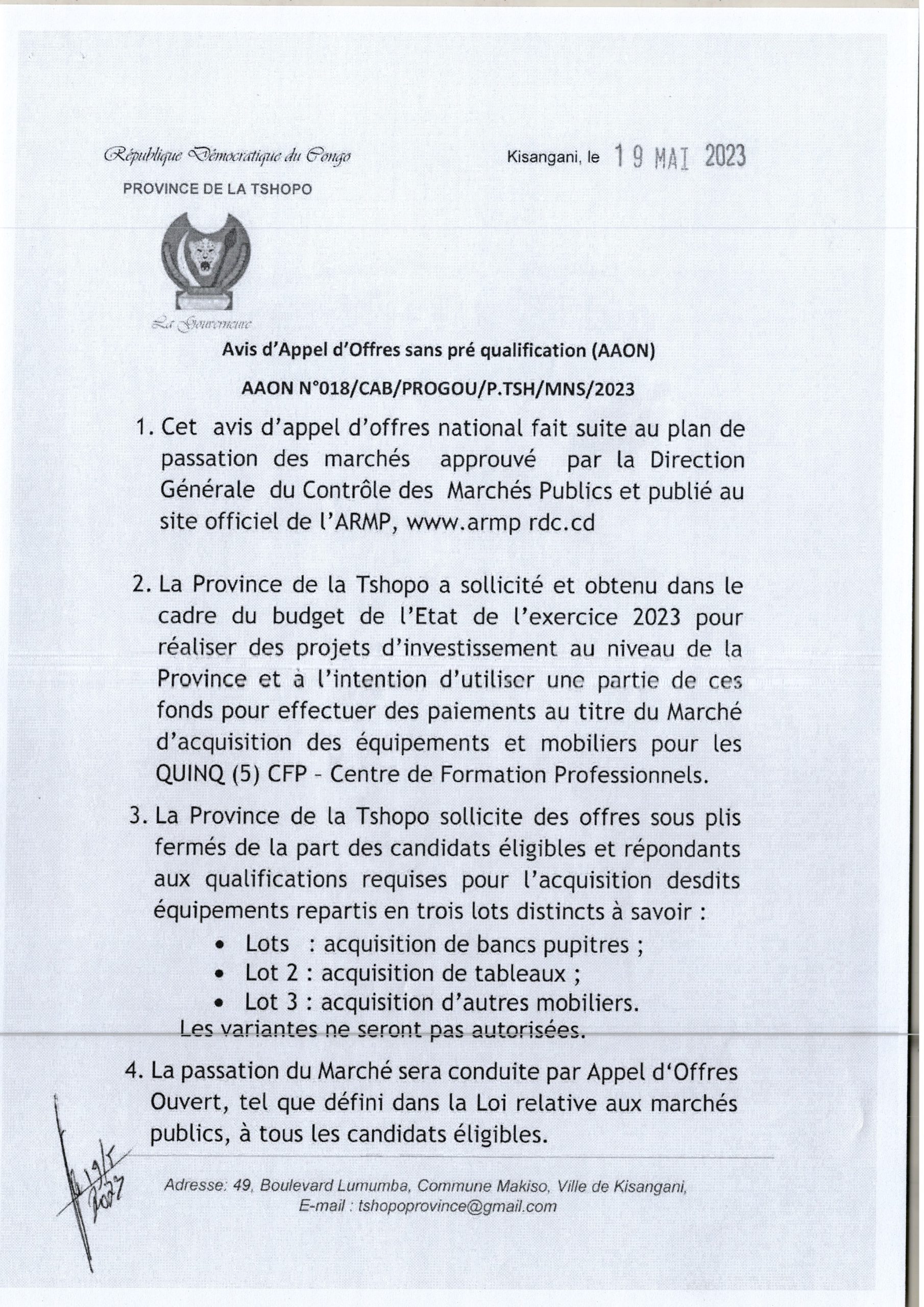 République Démocratique du Congo
PROVINCE DE LA TSHOPO

Kisangani, le 19 MAI 2023

La Gouverneure

Avis d'Appel d'Offres sans pré qualification (AAON)

AAON N°018/CAB/PROGOU/P.TSH/MNS/2023

1. Cet avis d'appel d'offres national fait suite au plan de passation des marchés approuvé par la Direction Générale du Contrôle des Marchés Publics et publié au site officiel de l'ARMP, www.armp rdc.cd

2. La Province de la Tshopo a sollicité et obtenu dans le cadre du budget de l'Etat de l'exercice 2023 pour réaliser des projets d'investissement au niveau de la Province et à l'intention d'utiliser une partie de ces fonds pour effectuer des paiements au titre du Marché d'acquisition des équipements et mobiliers pour les QUINQ (5) CFP - Centre de Formation Professionnels.

3. La Province de la Tshopo sollicite des offres sous plis fermés de la part des candidats éligibles et répondants aux qualifications requises pour l'acquisition desdits équipements repartis en trois lots distincts à savoir :
• Lots : acquisition de bancs pupitres ;
• Lot 2 : acquisition de tableaux ;
• Lot 3 : acquisition d'autres mobiliers.
Les variantes ne seront pas autorisées.

4. La passation du Marché sera conduite par Appel d'Offres Ouvert, tel que défini dans la Loi relative aux marchés publics, à tous les candidats éligibles.

19/5
2023

Adresse: 49, Boulevard Lumumba, Commune Makiso, Ville de Kisangani,
E-mail : tshopoprovince@gmail.com